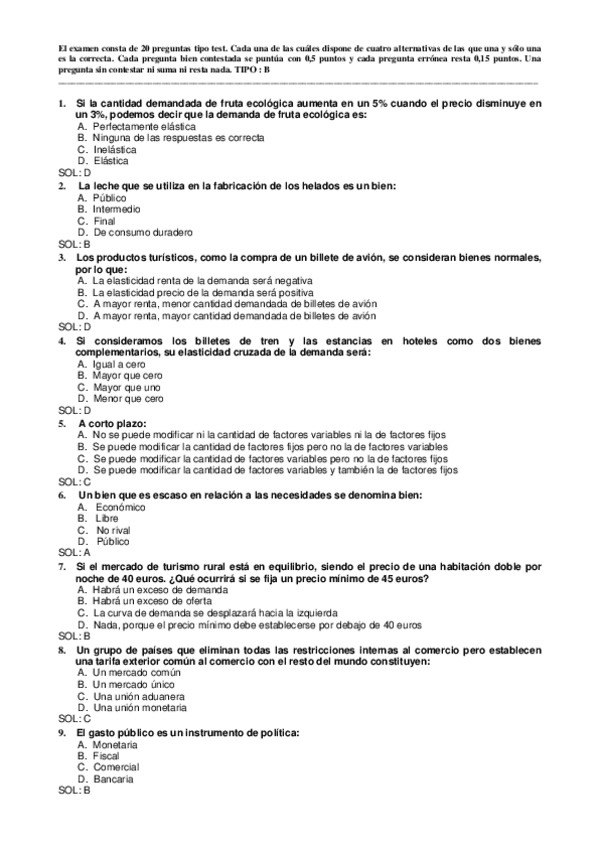 El examen consta de 20 preguntas tipo test. Cada una de las cuáles dispone de cuatro alternativas de las que una y sólo una es la correcta. Cada pregunta bien contestada se puntúa con 0,5 puntos y cada pregunta errónea resta 0,15 puntos. Una pregunta sin contestar ni suma ni resta nada. TIPO : B

1. Si la cantidad demandada de fruta ecológica aumenta en un 5% cuando el precio disminuye en un 3%, podemos decir que la demanda de fruta ecológica es:
A. Perfectamente elástica
B. Ninguna de las respuestas es correcta
C. Inelástica
D. Elástica
SOL: D
2. La leche que se utiliza en la fabricación de los helados es un bien:
A. Público
B. Intermedio
C. Final
D. De consumo duradero
SOL: B
3. Los productos turísticos, como la compra de un billete de avión, se consideran bienes normales, por lo que:
A. La elasticidad renta de la demanda será negativa
B. La elasticidad precio de la demanda será positiva
C. A mayor renta, menor cantidad demandada de billetes de avión
D. A mayor renta, mayor cantidad demandada de billetes de avión
SOL: D
4. Si consideramos los billetes de tren y las estancias en hoteles como dos bienes complementarios, su elasticidad cruzada de la demanda será:
A. Igual a cero
B. Mayor que cero
C. Mayor que uno
D. Menor que cero
SOL: D
5. A corto plazo:
A. No se puede modificar ni la cantidad de factores variables ni la de factores fijos
B. Se puede modificar la cantidad de factores fijos pero no la de factores variables
C. Se puede modificar la cantidad de factores variables pero no la de factores fijos
D. Se puede modificar la cantidad de factores variables y también la de factores fijos
SOL: C
6. Un bien que es escaso en relación a las necesidades se denomina bien:
A. Económico
B. Libre
C. No rival
D. Público
SOL: A
7. Si el mercado de turismo rural está en equilibrio, siendo el precio de una habitación doble por noche de 40 euros. ¿Qué ocurrirá si se fija un precio mínimo de 45 euros?
A. Habrá un exceso de demanda
B. Habrá un exceso de oferta
C. La curva de demanda se desplazará hacia la izquierda
D. Nada, porque el precio mínimo debe establecerse por debajo de 40 euros
SOL: B
8. Un grupo de países que eliminan todas las restricciones internas al comercio pero establecen una tarifa exterior común al comercio con el resto del mundo constituyen:
A. Un mercado común
B. Un mercado único
C. Una unión aduanera
D. Una unión monetaria
SOL: C
9. El gasto público es un instrumento de política:
A. Monetaria
B. Fiscal
C. Comercial
D. Bancaria
SOL: B